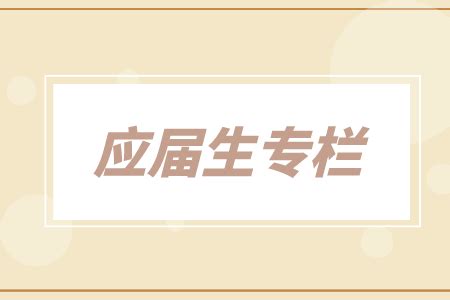 应届生专栏